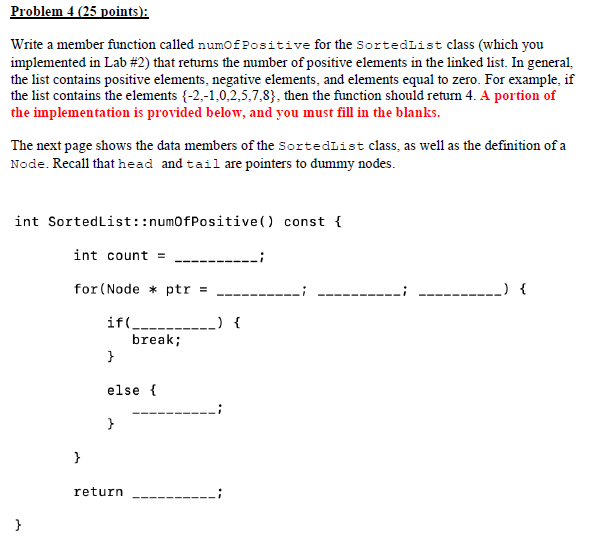 Problem 4 (25 points):

Write a member function called numOfPositive for the SortedList class (which you implemented in Lab #2) that returns the number of positive elements in the linked list. In general, the list contains positive elements, negative elements, and elements equal to zero. For example, if the list contains the elements {-2,-1,0,2,5,7,8}, then the function should return 4. A portion of the implementation is provided below, and you must fill in the blanks.

The next page shows the data members of the SortedList class, as well as the definition of a Node. Recall that head and tail are pointers to dummy nodes.

int SortedList::numOfPositive() const {

int count = __________;

for(Node * ptr = __________; __________; __________) {

if(__________) {
break;
}

else {
__________;
}

}

return __________;

}